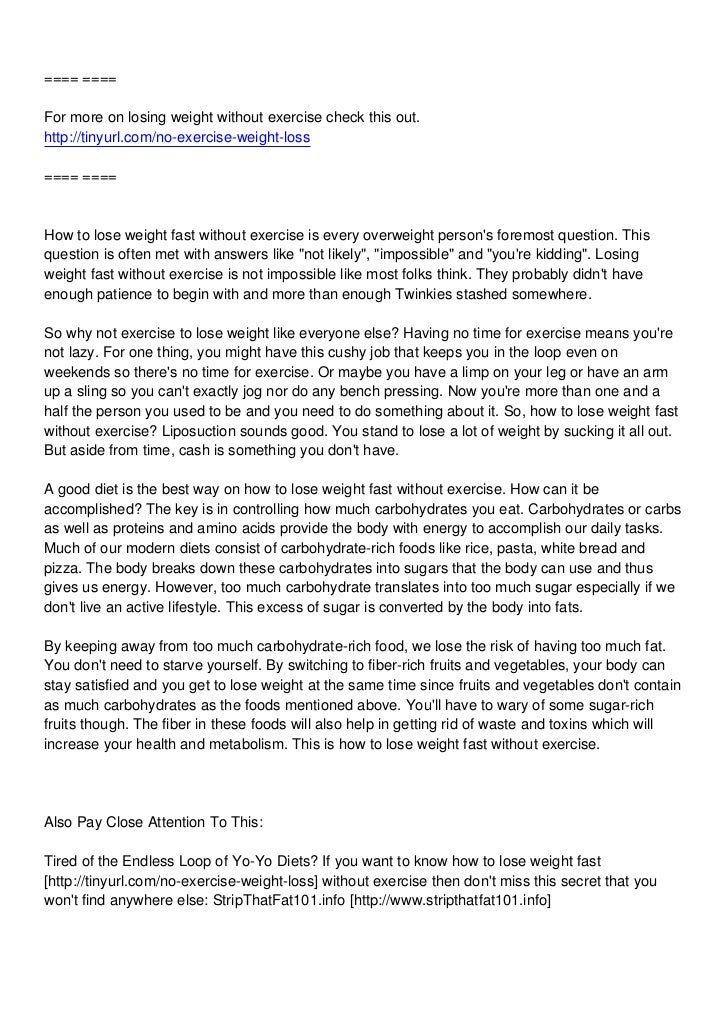 ==== ====

For more on losing weight without exercise check this out.
http://tinyurl.com/no-exercise-weight-loss

==== ====

How to lose weight fast without exercise is every overweight person's foremost question. This question is often met with answers like "not likely", "impossible" and "you're kidding". Losing weight fast without exercise is not impossible like most folks think. They probably didn't have enough patience to begin with and more than enough Twinkies stashed somewhere.

So why not exercise to lose weight like everyone else? Having no time for exercise means you're not lazy. For one thing, you might have this cushy job that keeps you in the loop even on weekends so there's no time for exercise. Or maybe you have a limp on your leg or have an arm up a sling so you can't exactly jog nor do any bench pressing. Now you're more than one and a half the person you used to be and you need to do something about it. So, how to lose weight fast without exercise? Liposuction sounds good. You stand to lose a lot of weight by sucking it all out. But aside from time, cash is something you don't have.

A good diet is the best way on how to lose weight fast without exercise. How can it be accomplished? The key is in controlling how much carbohydrates you eat. Carbohydrates or carbs as well as proteins and amino acids provide the body with energy to accomplish our daily tasks. Much of our modern diets consist of carbohydrate-rich foods like rice, pasta, white bread and pizza. The body breaks down these carbohydrates into sugars that the body can use and thus gives us energy. However, too much carbohydrate translates into too much sugar especially if we don't live an active lifestyle. This excess of sugar is converted by the body into fats.

By keeping away from too much carbohydrate-rich food, we lose the risk of having too much fat. You don't need to starve yourself. By switching to fiber-rich fruits and vegetables, your body can stay satisfied and you get to lose weight at the same time since fruits and vegetables don't contain as much carbohydrates as the foods mentioned above. You'll have to wary of some sugar-rich fruits though. The fiber in these foods will also help in getting rid of waste and toxins which will increase your health and metabolism. This is how to lose weight fast without exercise.

Also Pay Close Attention To This:

Tired of the Endless Loop of Yo-Yo Diets? If you want to know how to lose weight fast [http://tinyurl.com/no-exercise-weight-loss] without exercise then don't miss this secret that you won't find anywhere else: StripThatFat101.info [http://www.stripthatfat101.info]